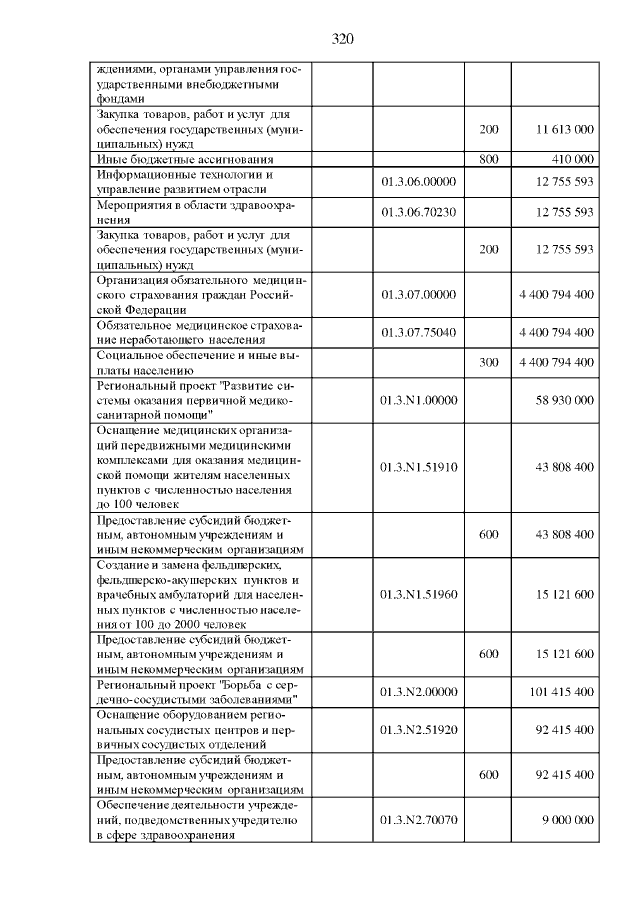 320

| | | | |
|---|---|---|---|
| ждениями, органами управления государственными внебюджетными фондами | | | |
| Закупка товаров, работ и услуг для обеспечения государственных (муниципальных) нужд | | 200 | 11 613 000 |
| Иные бюджетные ассигнования | | 800 | 410 000 |
| Информационные технологии и управление развитием отрасли | 01.3.06.00000 | | 12 755 593 |
| Мероприятия в области здравоохранения | 01.3.06.70230 | | 12 755 593 |
| Закупка товаров, работ и услуг для обеспечения государственных (муниципальных) нужд | | 200 | 12 755 593 |
| Организация обязательного медицинского страхования граждан Российской Федерации | 01.3.07.00000 | | 4 400 794 400 |
| Обязательное медицинское страхование неработающего населения | 01.3.07.75040 | | 4 400 794 400 |
| Социальное обеспечение и иные выплаты населению | | 300 | 4 400 794 400 |
| Региональный проект "Развитие системы оказания первичной медико-санитарной помощи" | 01.3.N1.00000 | | 58 930 000 |
| Оснащение медицинских организаций передвижными медицинскими комплексами для оказания медицинской помощи жителям населенных пунктов с численностью населения до 100 человек | 01.3.N1.51910 | | 43 808 400 |
| Предоставление субсидий бюджетным, автономным учреждениям и иным некоммерческим организациям | | 600 | 43 808 400 |
| Создание и замена фельдшерских, фельдшерско-акушерских пунктов и врачебных амбулаторий для населенных пунктов с численностью населения от 100 до 2000 человек | 01.3.N1.51960 | | 15 121 600 |
| Предоставление субсидий бюджетным, автономным учреждениям и иным некоммерческим организациям | | 600 | 15 121 600 |
| Региональный проект "Борьба с сердечно-сосудистыми заболеваниями" | 01.3.N2.00000 | | 101 415 400 |
| Оснащение оборудованием региональных сосудистых центров и первичных сосудистых отделений | 01.3.N2.51920 | | 92 415 400 |
| Предоставление субсидий бюджетным, автономным учреждениям и иным некоммерческим организациям | | 600 | 92 415 400 |
| Обеспечение деятельности учреждений, подведомственных учредителю в сфере здравоохранения | 01.3.N2.70070 | | 9 000 000 |